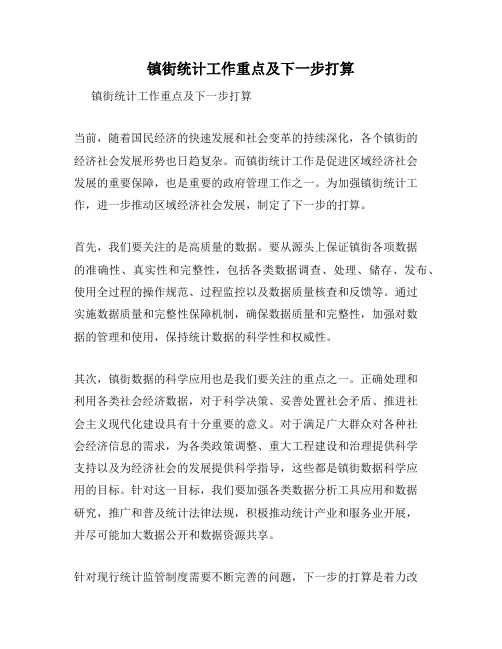 镇街统计工作重点及下一步打算

镇街统计工作重点及下一步打算

当前，随着国民经济的快速发展和社会变革的持续深化，各个镇街的经济社会发展形势也日趋复杂。而镇街统计工作是促进区域经济社会发展的重要保障，也是重要的政府管理工作之一。为加强镇街统计工作，进一步推动区域经济社会发展，制定了下一步的打算。

首先，我们要关注的是高质量的数据。要从源头上保证镇街各项数据的准确性、真实性和完整性，包括各类数据调查、处理、储存、发布、使用全过程的操作规范、过程监控以及数据质量核查和反馈等。通过实施数据质量和完整性保障机制，确保数据质量和完整性，加强对数据的管理和使用，保持统计数据的科学性和权威性。

其次，镇街数据的科学应用也是我们要关注的重点之一。正确处理和利用各类社会经济数据，对于科学决策、妥善处置社会矛盾、推进社会主义现代化建设具有十分重要的意义。对于满足广大群众对各种社会经济信息的需求，为各类政策调整、重大工程建设和治理提供科学支持以及为经济社会的发展提供科学指导，这些都是镇街数据科学应用的目标。针对这一目标，我们要加强各类数据分析工具应用和数据研究，推广和普及统计法律法规，积极推动统计产业和服务业开展，并尽可能加大数据公开和数据资源共享。

针对现行统计监管制度需要不断完善的问题，下一步的打算是着力改